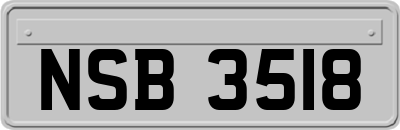 NSB 3518